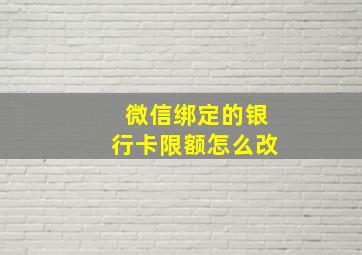 微信绑定的银行卡限额怎么改